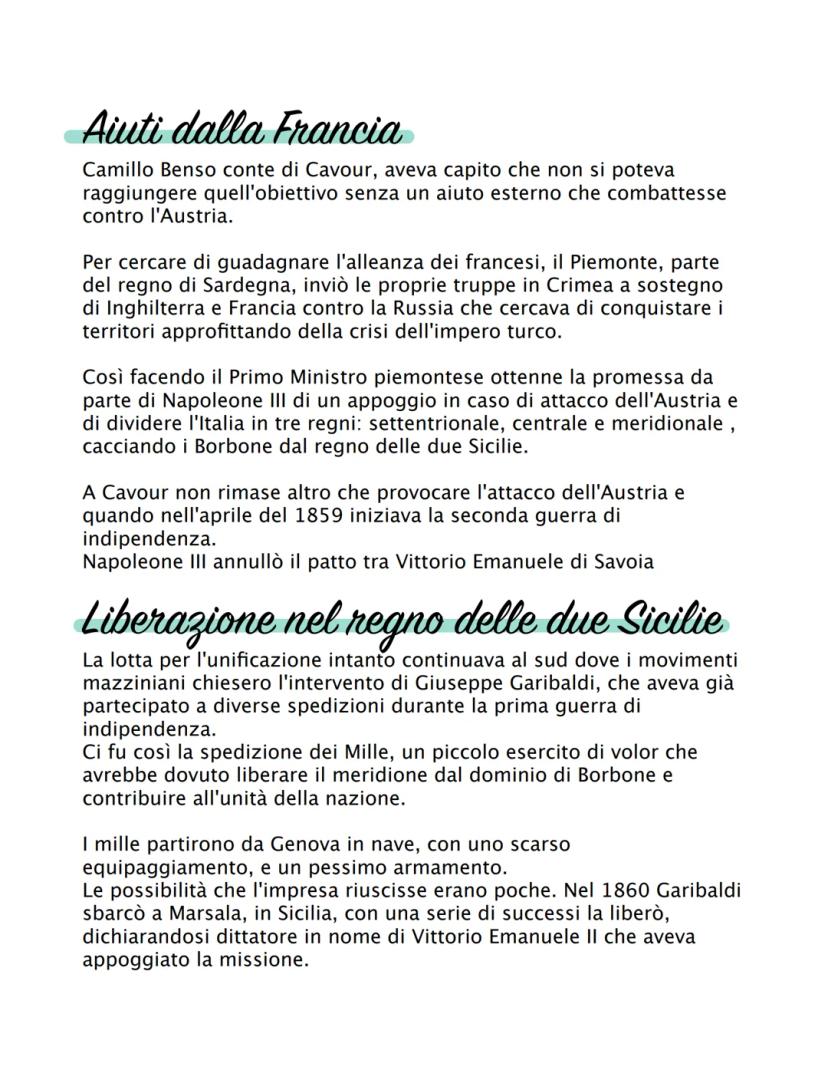 Aiuti dalla Francia

Camillo Benso conte di Cavour, aveva capito che non si poteva raggiungere quell'obiettivo senza un aiuto esterno che combattesse contro l'Austria.

Per cercare di guadagnare l'alleanza dei francesi, il Piemonte, parte del regno di Sardegna, inviò le proprie truppe in Crimea a sostegno di Inghilterra e Francia contro la Russia che cercava di conquistare i territori approfittando della crisi dell'impero turco.

Così facendo il Primo Ministro piemontese ottenne la promessa da parte di Napoleone III di un appoggio in caso di attacco dell'Austria e di dividere l'Italia in tre regni: settentrionale, centrale e meridionale , cacciando i Borbone dal regno delle due Sicilie.

A Cavour non rimase altro che provocare l'attacco dell'Austria e quando nell'aprile del 1859 iniziava la seconda guerra di indipendenza.
Napoleone III annullò il patto tra Vittorio Emanuele di Savoia

Liberazione nel regno delle due Sicilie

La lotta per l'unificazione intanto continuava al sud dove i movimenti mazziniani chiesero l'intervento di Giuseppe Garibaldi, che aveva già partecipato a diverse spedizioni durante la prima guerra di indipendenza.
Ci fu così la spedizione dei Mille, un piccolo esercito di volor che avrebbe dovuto liberare il meridione dal dominio di Borbone e contribuire all'unità della nazione.

I mille partirono da Genova in nave, con uno scarso equipaggiamento, e un pessimo armamento.
Le possibilità che l'impresa riuscisse erano poche. Nel 1860 Garibaldi sbarcò a Marsala, in Sicilia, con una serie di successi la liberò, dichiarandosi dittatore in nome di Vittorio Emanuele II che aveva appoggiato la missione.